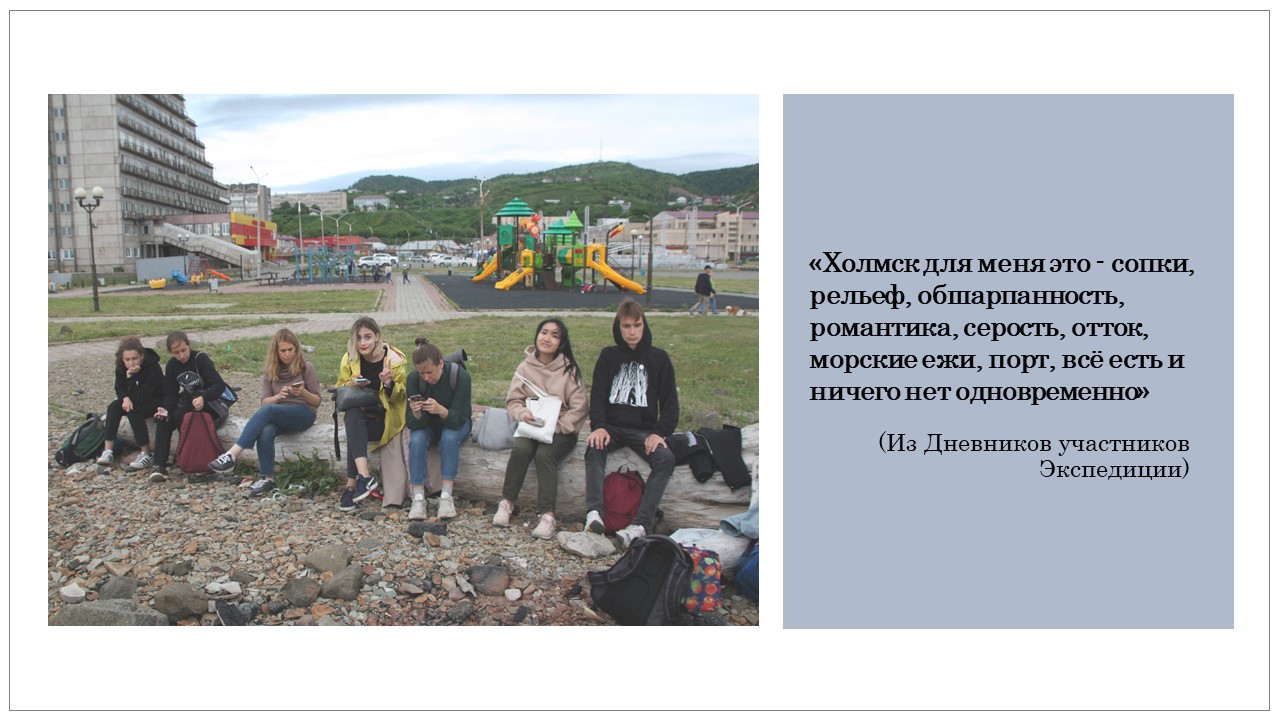 «Холмск для меня это - сопки, рельеф, обшарпанность, романтика, серость, отток, морские ежи, порт, всё есть и ничего нет одновременно»

(Из Дневников участников Экспедиции)